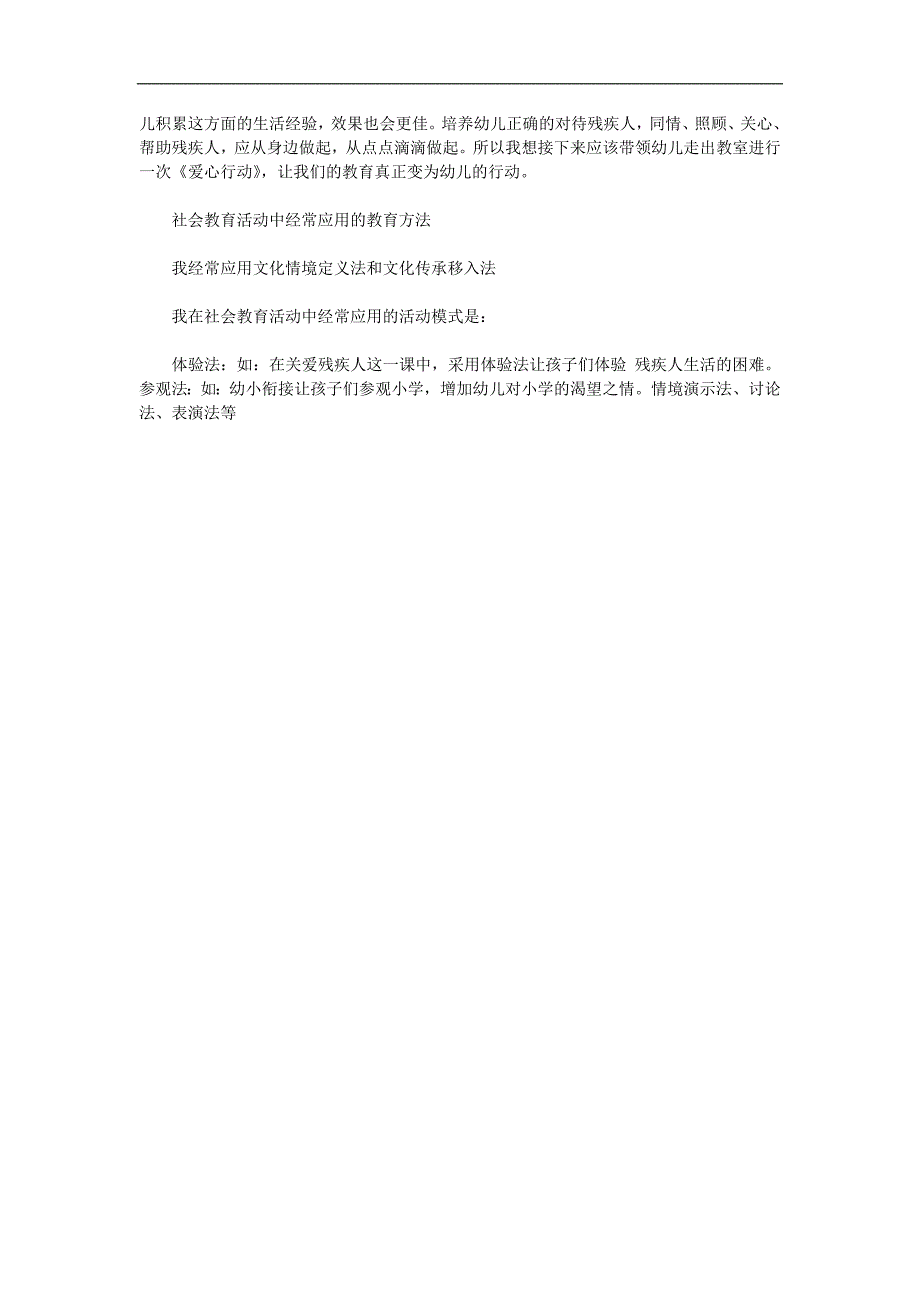 儿积累这方面的生活经验，效果也会更佳。培养幼儿正确的对待残疾人，同情、照顾、关心、帮助残疾人，应从身边做起，从点点滴滴做起。所以我想接下来应该带领幼儿走出教室进行一次《爱心行动》，让我们的教育真正变为幼儿的行动。

社会教育活动中经常应用的教育方法

我经常应用文化情境定义法和文化传承移入法

我在社会教育活动中经常应用的活动模式是：

体验法：如：在关爱残疾人这一课中，采用体验法让孩子们体验 残疾人生活的困难。参观法：如：幼小衔接让孩子们参观小学，增加幼儿对小学的渴望之情。情境演示法、讨论法、表演法等